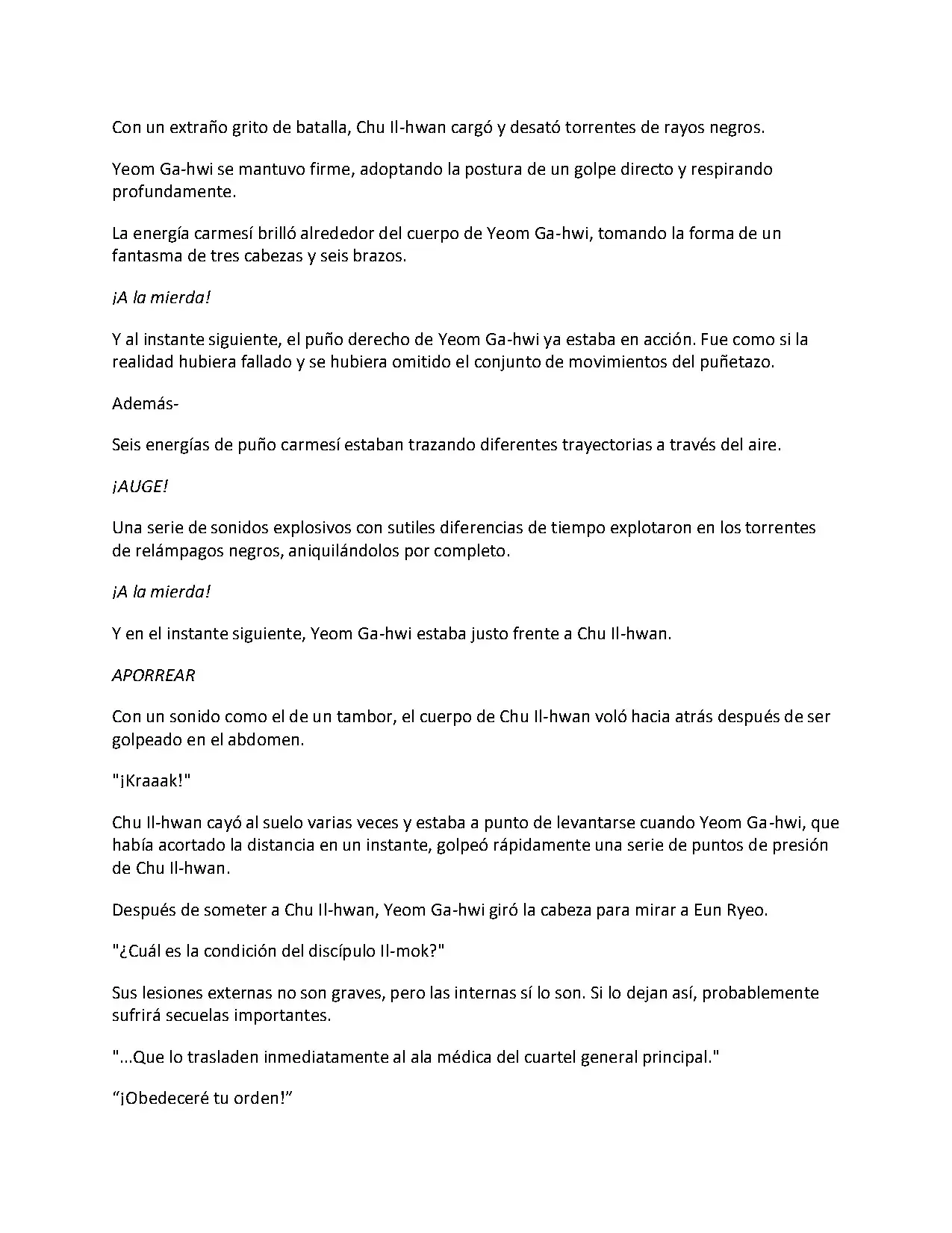 Con un extraño grito de batalla, Chu Il-hwan cargó y desató torrentes de rayos negros.

Yeom Ga-hwi se mantuvo firme, adoptando la postura de un golpe directo y respirando profundamente.

La energía carmesí brilló alrededor del cuerpo de Yeom Ga-hwi, tomando la forma de un fantasma de tres cabezas y seis brazos.

¡A la mierda!

Y al instante siguiente, el puño derecho de Yeom Ga-hwi ya estaba en acción. Fue como si la realidad hubiera fallado y se hubiera omitido el conjunto de movimientos del puñetazo.

Además-

Seis energías de puño carmesí estaban trazando diferentes trayectorias a través del aire.

¡AUGE!

Una serie de sonidos explosivos con sutiles diferencias de tiempo explotaron en los torrentes de relámpagos negros, aniquilándolos por completo.

¡A la mierda!

Y en el instante siguiente, Yeom Ga-hwi estaba justo frente a Chu Il-hwan.

APORREAR

Con un sonido como el de un tambor, el cuerpo de Chu Il-hwan voló hacia atrás después de ser golpeado en el abdomen.

"¡Kraaak!"

Chu Il-hwan cayó al suelo varias veces y estaba a punto de levantarse cuando Yeom Ga-hwi, que había acortado la distancia en un instante, golpeó rápidamente una serie de puntos de presión de Chu Il-hwan.

Después de someter a Chu Il-hwan, Yeom Ga-hwi giró la cabeza para mirar a Eun Ryeo.

"¿Cuál es la condición del discípulo Il-mok?"

Sus lesiones externas no son graves, pero las internas sí lo son. Si lo dejan así, probablemente sufrirá secuelas importantes.

"...Que lo trasladen inmediatamente al ala médica del cuartel general principal."

"¡Obedeceré tu orden!"